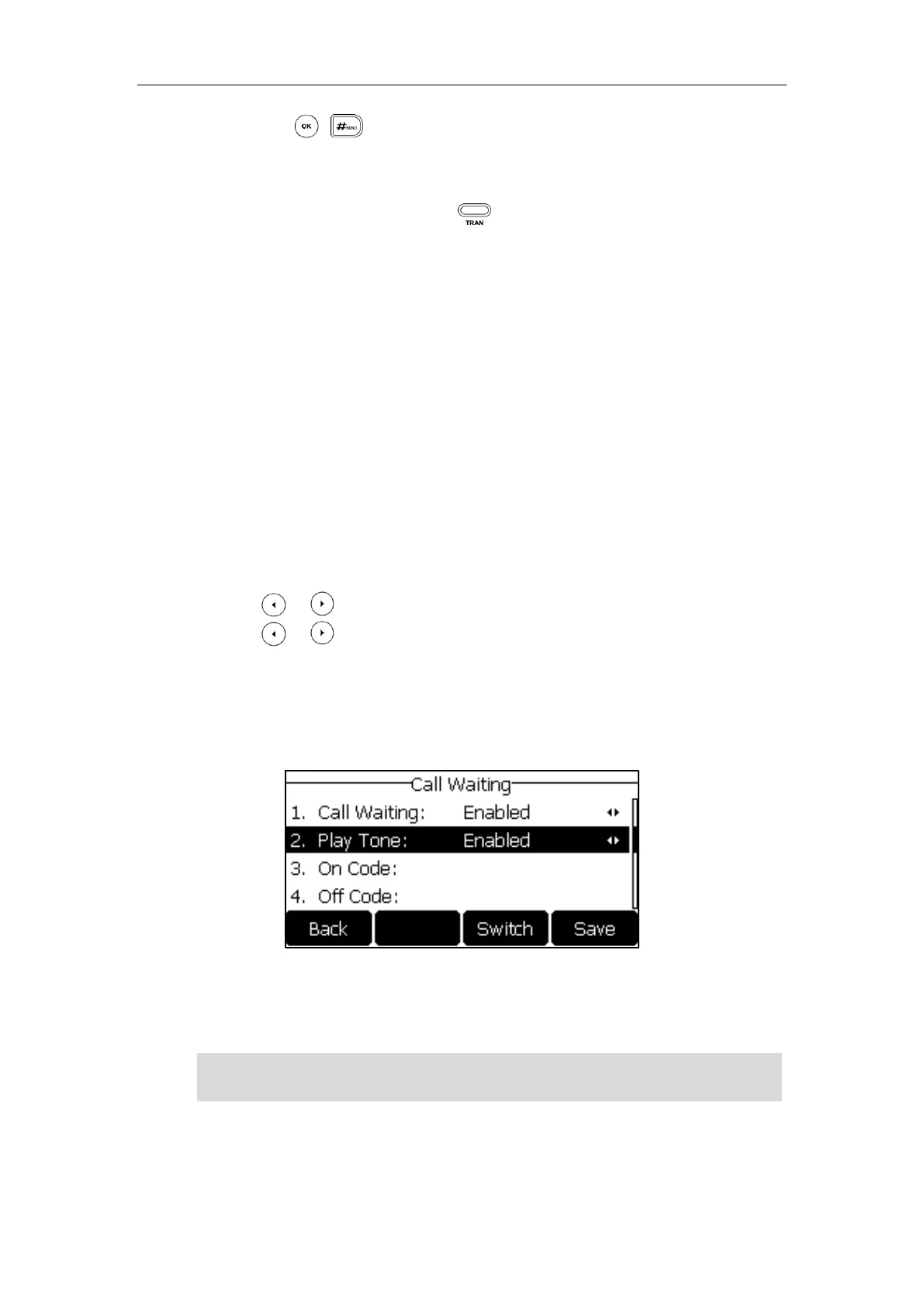 OK

#SEND

TRAN

Call Waiting
1. Call Waiting: Enabled
2. Play Tone: Enabled
3. On Code:
4. Off Code:
Back Switch Save